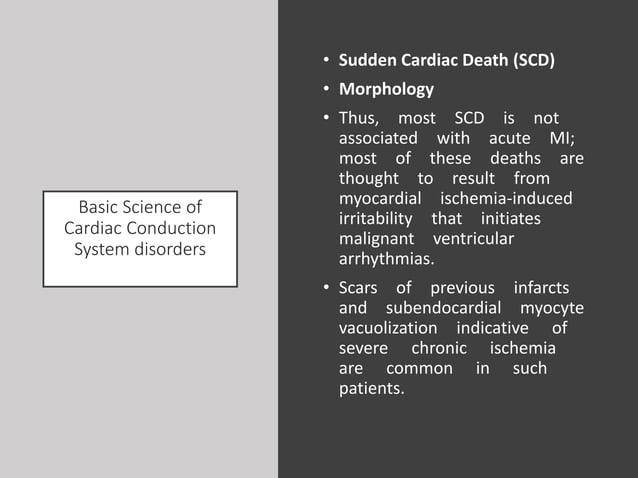 Basic Science of Cardiac Conduction System disorders

• Sudden Cardiac Death (SCD)
• Morphology
• Thus, most SCD is not associated with acute MI; most of these deaths are thought to result from myocardial ischemia-induced irritability that initiates malignant ventricular arrhythmias.
• Scars of previous infarcts and subendocardial myocyte vacuolization indicative of severe chronic ischemia are common in such patients.